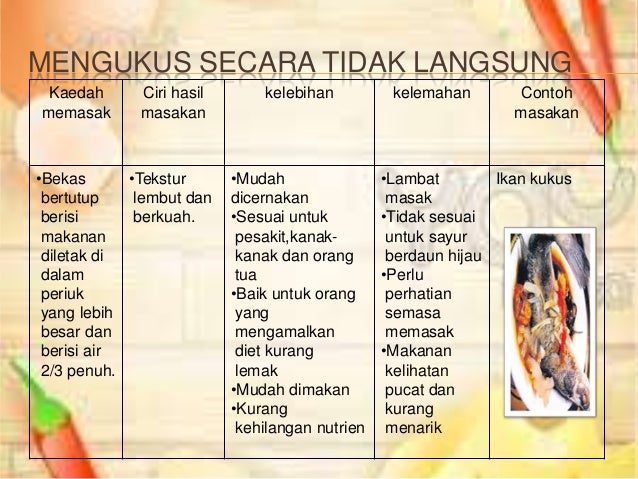 MENGUKUS SECARA TIDAK LANGSUNG

| Kaedah memasak | Ciri hasil masakan | kelebihan | kelemahan | Contoh masakan |
|---|---|---|---|---|
| •Bekas bertutup berisi makanan diletak di dalam periuk yang lebih besar dan berisi air 2/3 penuh. | •Tekstur lembut dan berkuah. | •Mudah dicernakan •Sesuai untuk pesakit,kanak-kanak dan orang tua •Baik untuk orang yang mengamalkan diet kurang lemak •Mudah dimakan •Kurang kehilangan nutrien | •Lambat masak •Tidak sesuai untuk sayur berdaun hijau •Perlu perhatian semasa memasak •Makanan kelihatan pucat dan kurang menarik | Ikan kukus |